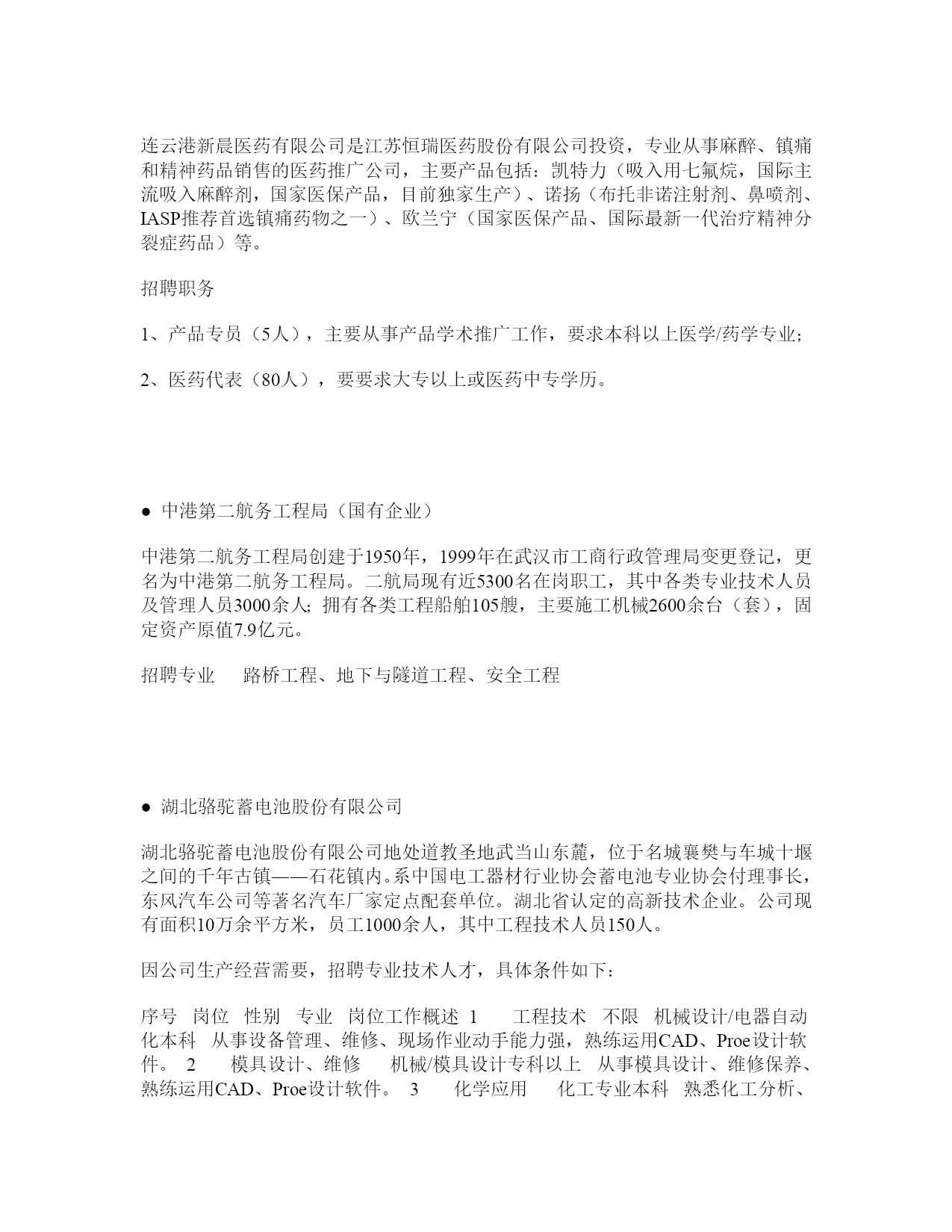 连云港新晨医药有限公司是江苏恒瑞医药股份有限公司投资，专业从事麻醉、镇痛和精神药品销售的医药推广公司，主要产品包括：凯特力（吸入用七氟烷，国际主流吸入麻醉剂，国家医保产品，目前独家生产）、诺扬（布托非诺注射剂、鼻喷剂、IASP推荐首选镇痛药物之一）、欧兰宁（国家医保产品、国际最新一代治疗精神分裂症药品）等。

招聘职务

1、产品专员（5人），主要从事产品学术推广工作，要求本科以上医学/药学专业；

2、医药代表（80人），要要求大专以上或医药中专学历。

● 中港第二航务工程局（国有企业）

中港第二航务工程局创建于1950年，1999年在武汉市工商行政管理局变更登记，更名为中港第二航务工程局。二航局现有近5300名在岗职工，其中各类专业技术人员及管理人员3000余人；拥有各类工程船舶105艘，主要施工机械2600余台（套），固定资产原值7.9亿元。

招聘专业　路桥工程、地下与隧道工程、安全工程

● 湖北骆驼蓄电池股份有限公司

湖北骆驼蓄电池股份有限公司地处道教圣地武当山东麓，位于名城襄樊与车城十堰之间的千年古镇——石花镇内。系中国电工器材行业协会蓄电池专业协会付理事长，东风汽车公司等著名汽车厂家定点配套单位。湖北省认定的高新技术企业。公司现有面积10万余平方米，员工1000余人，其中工程技术人员150人。

因公司生产经营需要，招聘专业技术人才，具体条件如下：

序号　岗位　性别　专业　岗位工作概述 1　工程技术　不限　机械设计/电器自动化本科　从事设备管理、维修、现场作业动手能力强，熟练运用CAD、Proe设计软件。 2　模具设计、维修　机械/模具设计专科以上　从事模具设计、维修保养、熟练运用CAD、Proe设计软件。 3　化学应用　化工专业本科　熟悉化工分析、